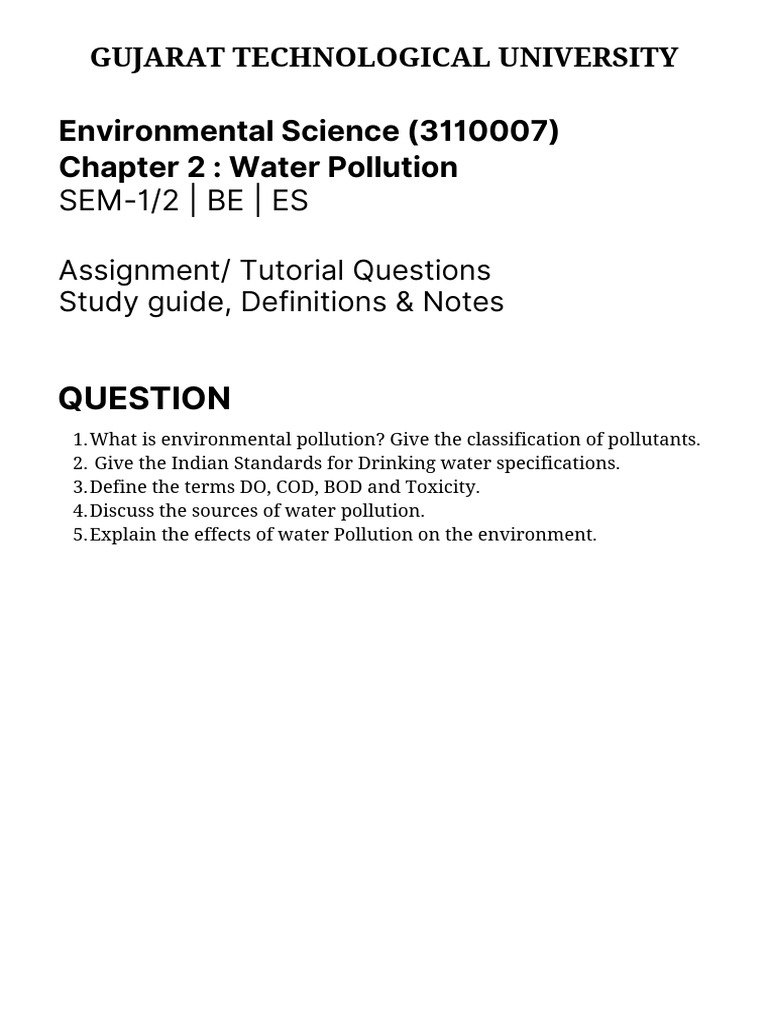 GUJARAT TECHNOLOGICAL UNIVERSITY

Environmental Science (3110007)
Chapter 2 : Water Pollution
SEM-1/2 | BE | ES

Assignment/ Tutorial Questions
Study guide, Definitions & Notes

QUESTION

1. What is environmental pollution? Give the classification of pollutants.
2. Give the Indian Standards for Drinking water specifications.
3. Define the terms DO, COD, BOD and Toxicity.
4. Discuss the sources of water pollution.
5. Explain the effects of water Pollution on the environment.